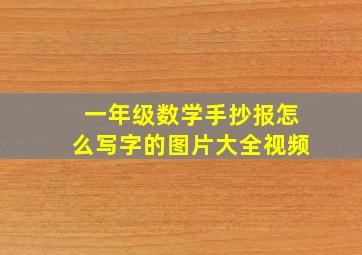 一年级数学手抄报怎么写字的图片大全视频